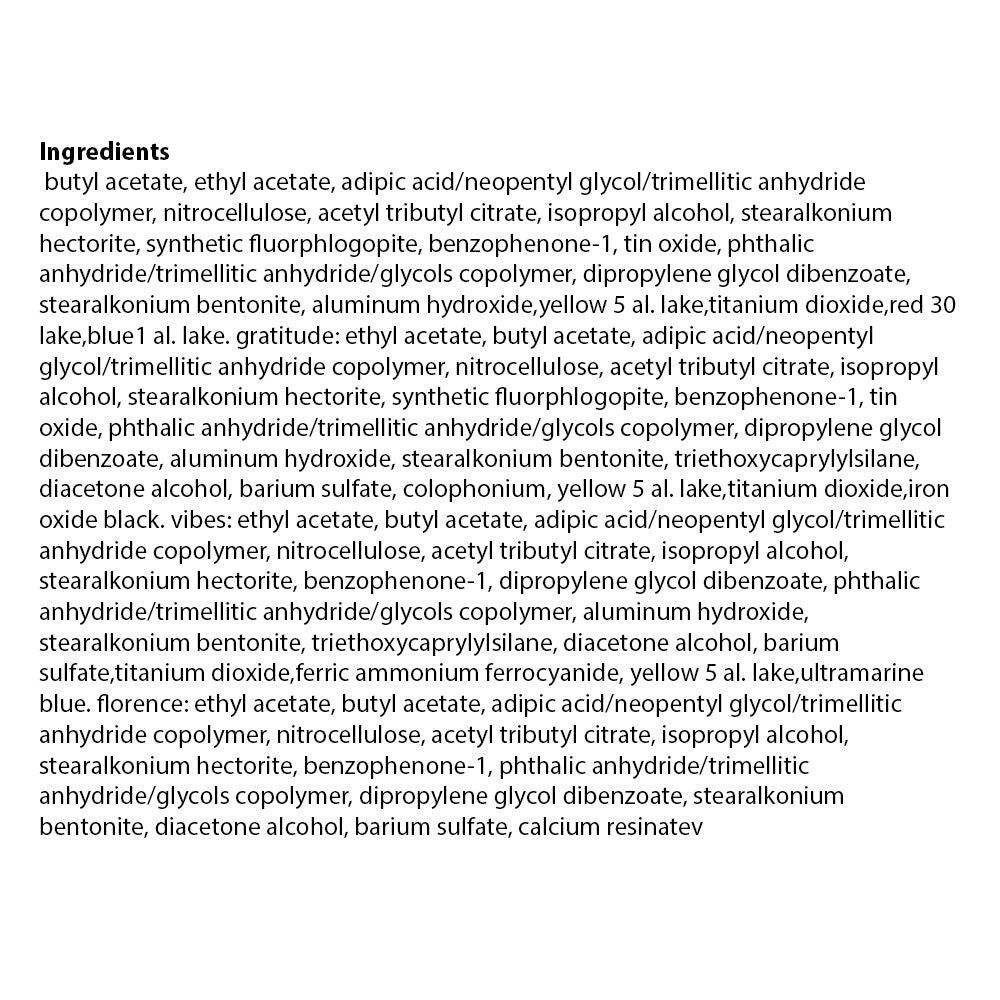 **Ingredients**
butyl acetate, ethyl acetate, adipic acid/neopentyl glycol/trimellitic anhydride copolymer, nitrocellulose, acetyl tributyl citrate, isopropyl alcohol, stearalkonium hectorite, synthetic fluorphlogopite, benzophenone-1, tin oxide, phthalic anhydride/trimellitic anhydride/glycols copolymer, dipropylene glycol dibenzoate, stearalkonium bentonite, aluminum hydroxide,yellow 5 al. lake,titanium dioxide,red 30 lake,blue1 al. lake. gratitude: ethyl acetate, butyl acetate, adipic acid/neopentyl glycol/trimellitic anhydride copolymer, nitrocellulose, acetyl tributyl citrate, isopropyl alcohol, stearalkonium hectorite, synthetic fluorphlogopite, benzophenone-1, tin oxide, phthalic anhydride/trimellitic anhydride/glycols copolymer, dipropylene glycol dibenzoate, aluminum hydroxide, stearalkonium bentonite, triethoxycaprylylsilane, diacetone alcohol, barium sulfate, colophonium, yellow 5 al. lake,titanium dioxide,iron oxide black. vibes: ethyl acetate, butyl acetate, adipic acid/neopentyl glycol/trimellitic anhydride copolymer, nitrocellulose, acetyl tributyl citrate, isopropyl alcohol, stearalkonium hectorite, benzophenone-1, dipropylene glycol dibenzoate, phthalic anhydride/trimellitic anhydride/glycols copolymer, aluminum hydroxide, stearalkonium bentonite, triethoxycaprylylsilane, diacetone alcohol, barium sulfate,titanium dioxide,ferric ammonium ferrocyanide, yellow 5 al. lake,ultramarine blue. florence: ethyl acetate, butyl acetate, adipic acid/neopentyl glycol/trimellitic anhydride copolymer, nitrocellulose, acetyl tributyl citrate, isopropyl alcohol, stearalkonium hectorite, benzophenone-1, phthalic anhydride/trimellitic anhydride/glycols copolymer, dipropylene glycol dibenzoate, stearalkonium bentonite, diacetone alcohol, barium sulfate, calcium resinatev